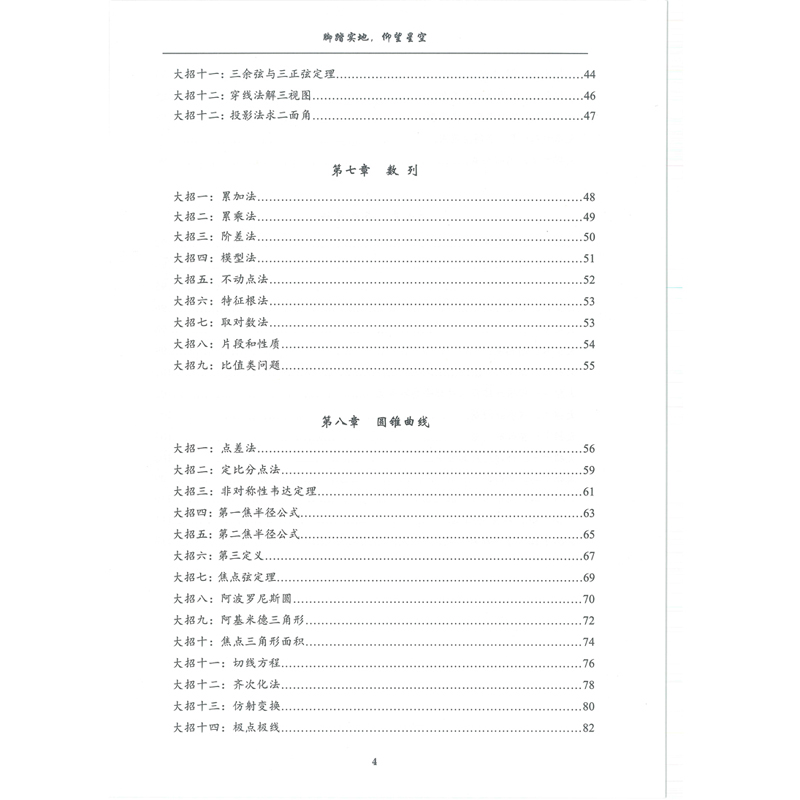 脚踏实地，仰望星空

大招十一：三余弦与三正弦定理......44
大招十二：穿线法解三视图......46
大招十二：投影法求二面角......47

第七章　数　列

大招一：累加法......48
大招二：累乘法......49
大招三：阶差法......50
大招四：模型法......51
大招五：不动点法......52
大招六：特征根法......53
大招七：取对数法......53
大招八：片段和性质......54
大招九：比值类问题......55

第八章　圆锥曲线

大招一：点差法......56
大招二：定比分点法......59
大招三：非对称性韦达定理......61
大招四：第一焦半径公式......63
大招五：第二焦半径公式......65
大招六：第三定义......67
大招七：焦点弦定理......69
大招八：阿波罗尼斯圆......70
大招九：阿基米德三角形......72
大招十：焦点三角形面积......74
大招十一：切线方程......76
大招十二：齐次化法......78
大招十三：仿射变换......80
大招十四：极点极线......82

4